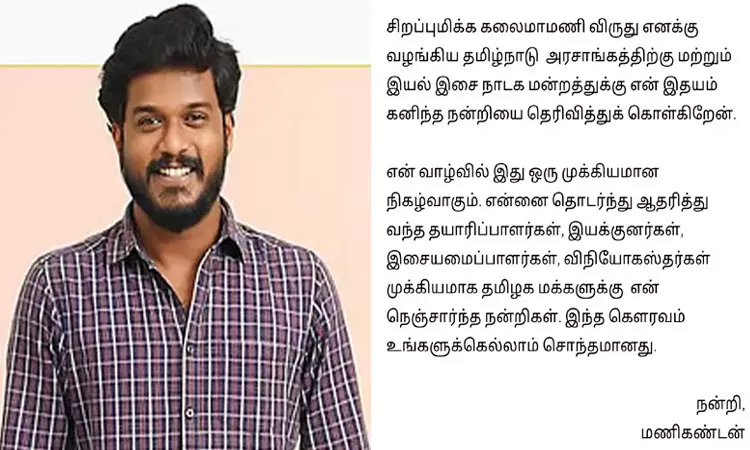 சிறப்புமிக்க கலைமாமணி விருது எனக்கு வழங்கிய தமிழ்நாடு அரசாங்கத்திற்கு மற்றும் இயல் இசை நாடக மன்றத்துக்கு என் இதயம் கனிந்த நன்றியை தெரிவித்துக் கொள்கிறேன்.

என் வாழ்வில் இது ஒரு முக்கியமான நிகழ்வாகும். என்னை தொடர்ந்து ஆதரித்து வந்த தயாரிப்பாளர்கள், இயக்குனர்கள், இசையமைப்பாளர்கள், விநியோகஸ்தர்கள் முக்கியமாக தமிழக மக்களுக்கு என் நெஞ்சார்ந்த நன்றிகள். இந்த கௌரவம் உங்களுக்கெல்லாம் சொந்தமானது.

நன்றி,
மணிகண்டன்